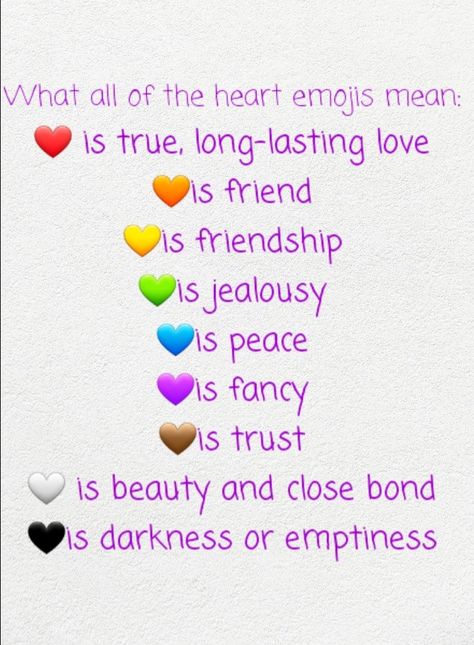 What all of the heart emojis mean:
❤️ is true, long-lasting love
🧡is friend
💛is friendship
💚is jealousy
💙is peace
💜is fancy
🤎is trust
🤍 is beauty and close bond
🖤is darkness or emptiness